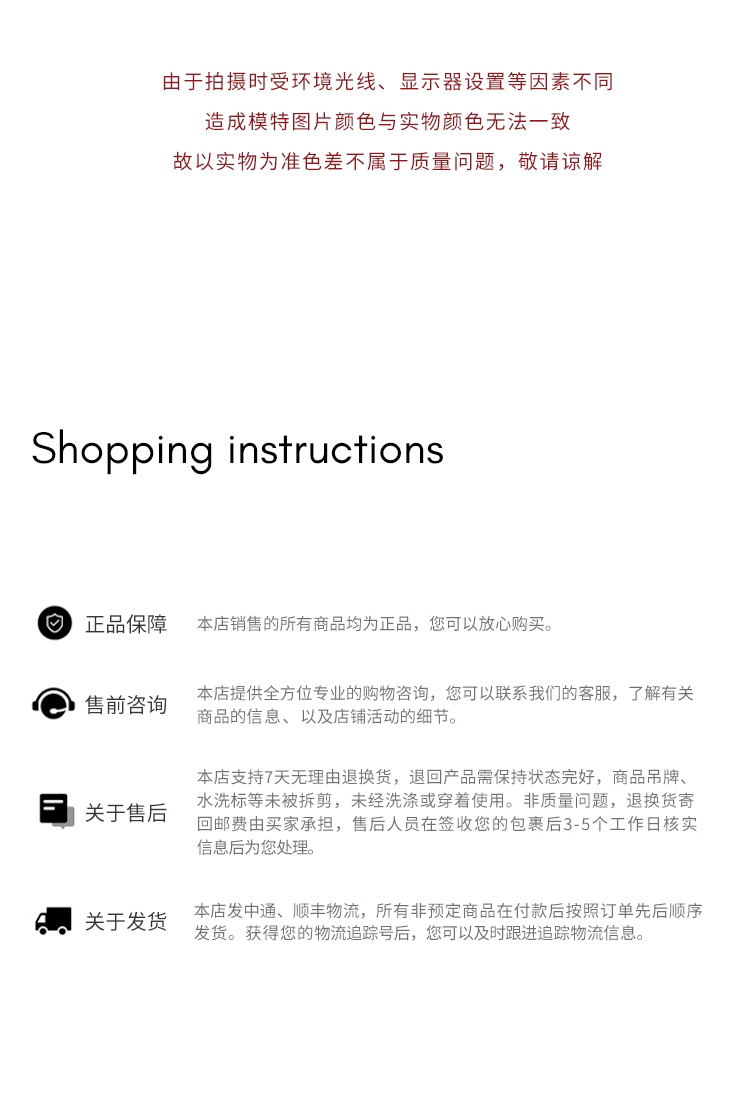 由于拍摄时受环境光线、显示器设置等因素不同

造成模特图片颜色与实物颜色无法一致

故以实物为准色差不属于质量问题，敬请谅解

Shopping instructions

正品保障

本店销售的所有商品均为正品，您可以放心购买。

售前咨询

本店提供全方位专业的购物咨询，您可以联系我们的客服，了解有关商品的信息、以及店铺活动的细节。

关于售后

本店支持7天无理由退换货，退回产品需保持状态完好，商品吊牌、水洗标等未被拆剪，未经洗涤或穿着使用。非质量问题，退换货寄回邮费由买家承担，售后人员在签收您的包裹后3-5个工作日核实信息后为您处理。

关于发货

本店发中通、顺丰物流，所有非预定商品在付款后按照订单先后顺序发货。获得您的物流追踪号后，您可以及时跟进追踪物流信息。